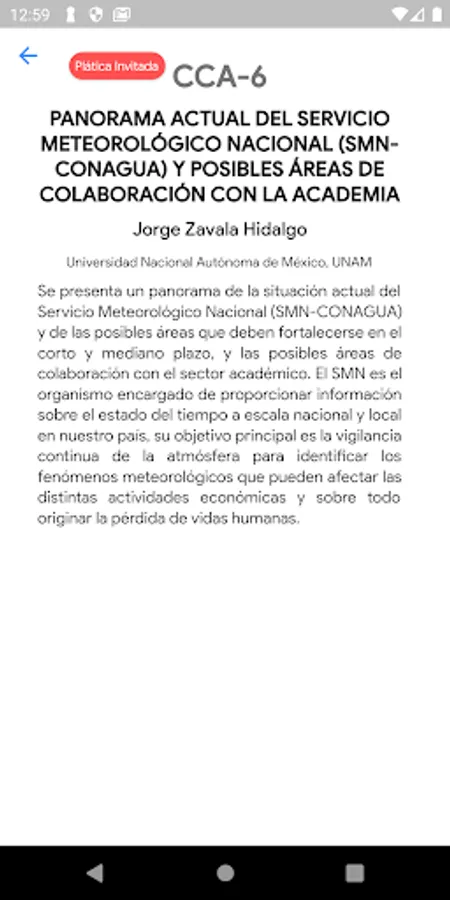 12:59

Plática Invitada CCA-6

PANORAMA ACTUAL DEL SERVICIO METEOROLÓGICO NACIONAL (SMN-CONAGUA) Y POSIBLES ÁREAS DE COLABORACIÓN CON LA ACADEMIA

Jorge Zavala Hidalgo

Universidad Nacional Autónoma de México, UNAM

Se presenta un panorama de la situación actual del Servicio Meteorológico Nacional (SMN-CONAGUA) y de las posibles áreas que deben fortalecerse en el corto y mediano plazo, y las posibles áreas de colaboración con el sector académico. El SMN es el organismo encargado de proporcionar información sobre el estado del tiempo a escala nacional y local en nuestro país, su objetivo principal es la vigilancia continua de la atmósfera para identificar los fenómenos meteorológicos que pueden afectar las distintas actividades económicas y sobre todo originar la pérdida de vidas humanas.